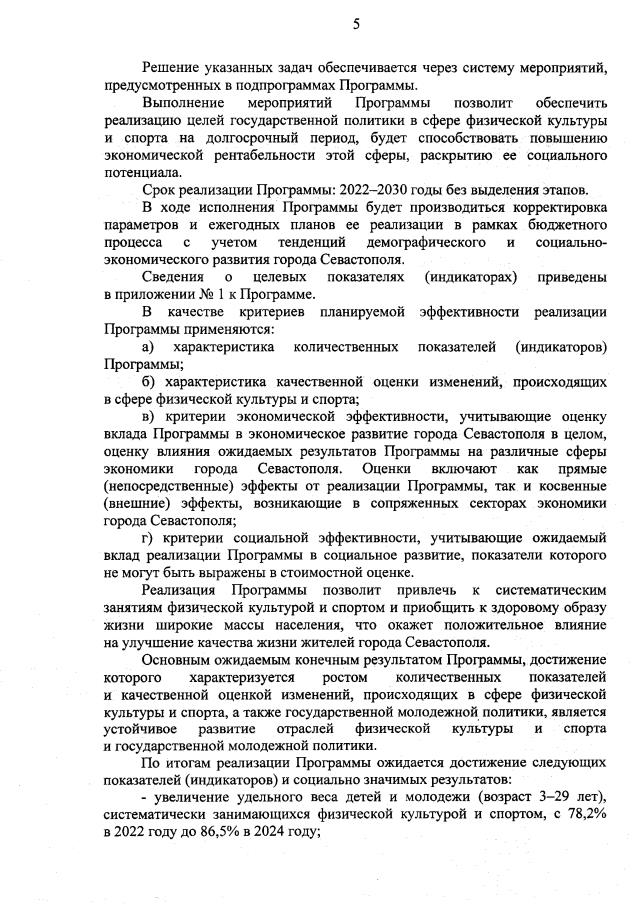 5

Решение указанных задач обеспечивается через систему мероприятий, предусмотренных в подпрограммах Программы.

Выполнение мероприятий Программы позволит обеспечить реализацию целей государственной политики в сфере физической культуры и спорта на долгосрочный период, будет способствовать повышению экономической рентабельности этой сферы, раскрытию ее социального потенциала.

Срок реализации Программы: 2022–2030 годы без выделения этапов.

В ходе исполнения Программы будет производиться корректировка параметров и ежегодных планов ее реализации в рамках бюджетного процесса с учетом тенденций демографического и социально-экономического развития города Севастополя.

Сведения о целевых показателях (индикаторах) приведены в приложении № 1 к Программе.

В качестве критериев планируемой эффективности реализации Программы применяются:

а) характеристика количественных показателей (индикаторов) Программы;

б) характеристика качественной оценки изменений, происходящих в сфере физической культуры и спорта;

в) критерии экономической эффективности, учитывающие оценку вклада Программы в экономическое развитие города Севастополя в целом, оценку влияния ожидаемых результатов Программы на различные сферы экономики города Севастополя. Оценки включают как прямые (непосредственные) эффекты от реализации Программы, так и косвенные (внешние) эффекты, возникающие в сопряженных секторах экономики города Севастополя;

г) критерии социальной эффективности, учитывающие ожидаемый вклад реализации Программы в социальное развитие, показатели которого не могут быть выражены в стоимостной оценке.

Реализация Программы позволит привлечь к систематическим занятиям физической культурой и спортом и приобщить к здоровому образу жизни широкие массы населения, что окажет положительное влияние на улучшение качества жизни жителей города Севастополя.

Основным ожидаемым конечным результатом Программы, достижение которого характеризуется ростом количественных показателей и качественной оценкой изменений, происходящих в сфере физической культуры и спорта, а также государственной молодежной политики, является устойчивое развитие отраслей физической культуры и спорта и государственной молодежной политики.

По итогам реализации Программы ожидается достижение следующих показателей (индикаторов) и социально значимых результатов:

- увеличение удельного веса детей и молодежи (возраст 3–29 лет), систематически занимающихся физической культурой и спортом, с 78,2% в 2022 году до 86,5% в 2024 году;